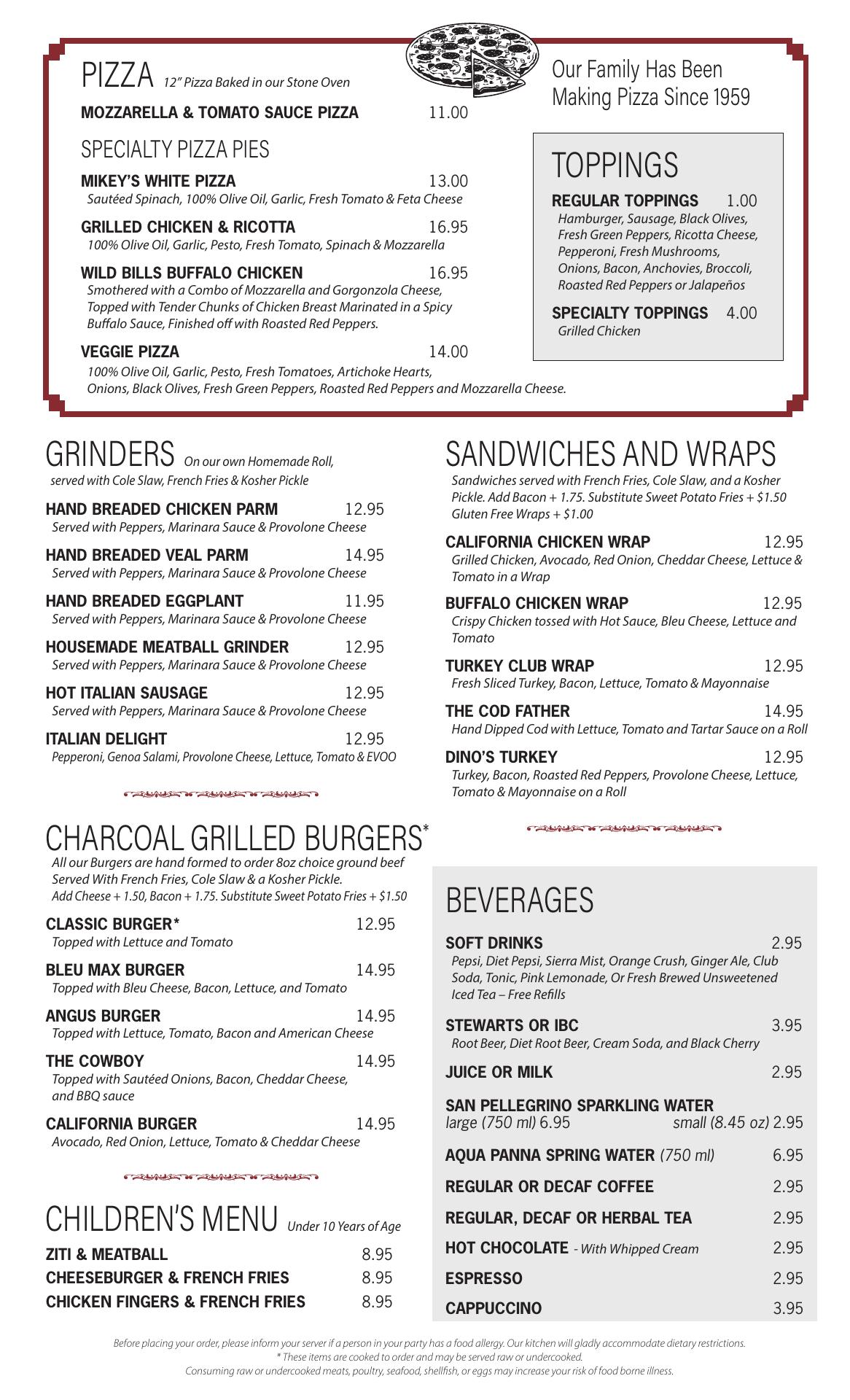 PIZZA 12" Pizza Baked in our Stone Oven

MOZZARELLA & TOMATO SAUCE PIZZA 11.00

SPECIALTY PIZZA PIES

MIKEY'S WHITE PIZZA 13.00
Sautéed Spinach, 100% Olive Oil, Garlic, Fresh Tomato & Feta Cheese

GRILLED CHICKEN & RICOTTA 16.95
100% Olive Oil, Garlic, Pesto, Fresh Tomato, Spinach & Mozzarella

WILD BILLS BUFFALO CHICKEN 16.95
Smothered with a Combo of Mozzarella and Gorgonzola Cheese, Topped with Tender Chunks of Chicken Breast Marinated in a Spicy Buffalo Sauce, Finished off with Roasted Red Peppers.

VEGGIE PIZZA 14.00
100% Olive Oil, Garlic, Pesto, Fresh Tomatoes, Artichoke Hearts, Onions, Black Olives, Fresh Green Peppers, Roasted Red Peppers and Mozzarella Cheese.

Our Family Has Been Making Pizza Since 1959

TOPPINGS

REGULAR TOPPINGS 1.00
Hamburger, Sausage, Black Olives, Fresh Green Peppers, Ricotta Cheese, Pepperoni, Fresh Mushrooms, Onions, Bacon, Anchovies, Broccoli, Roasted Red Peppers or Jalapeños

SPECIALTY TOPPINGS 4.00
Grilled Chicken

GRINDERS On our own Homemade Roll, served with Cole Slaw, French Fries & Kosher Pickle

HAND BREADED CHICKEN PARM 12.95
Served with Peppers, Marinara Sauce & Provolone Cheese

HAND BREADED VEAL PARM 14.95
Served with Peppers, Marinara Sauce & Provolone Cheese

HAND BREADED EGGPLANT 11.95
Served with Peppers, Marinara Sauce & Provolone Cheese

HOUSEMADE MEATBALL GRINDER 12.95
Served with Peppers, Marinara Sauce & Provolone Cheese

HOT ITALIAN SAUSAGE 12.95
Served with Peppers, Marinara Sauce & Provolone Cheese

ITALIAN DELIGHT 12.95
Pepperoni, Genoa Salami, Provolone Cheese, Lettuce, Tomato & EVOO

CHARCOAL GRILLED BURGERS*
All our Burgers are hand formed to order 8oz choice ground beef Served With French Fries, Cole Slaw & a Kosher Pickle.
Add Cheese + 1.50, Bacon + 1.75. Substitute Sweet Potato Fries + $1.50

CLASSIC BURGER* 12.95
Topped with Lettuce and Tomato

BLEU MAX BURGER 14.95
Topped with Bleu Cheese, Bacon, Lettuce, and Tomato

ANGUS BURGER 14.95
Topped with Lettuce, Tomato, Bacon and American Cheese

THE COWBOY 14.95
Topped with Sautéed Onions, Bacon, Cheddar Cheese, and BBQ sauce

CALIFORNIA BURGER 14.95
Avocado, Red Onion, Lettuce, Tomato & Cheddar Cheese

CHILDREN'S MENU Under 10 Years of Age

ZITI & MEATBALL 8.95
CHEESEBURGER & FRENCH FRIES 8.95
CHICKEN FINGERS & FRENCH FRIES 8.95

SANDWICHES AND WRAPS
Sandwiches served with French Fries, Cole Slaw, and a Kosher Pickle. Add Bacon + 1.75. Substitute Sweet Potato Fries + $1.50
Gluten Free Wraps + $1.00

CALIFORNIA CHICKEN WRAP 12.95
Grilled Chicken, Avocado, Red Onion, Cheddar Cheese, Lettuce & Tomato in a Wrap

BUFFALO CHICKEN WRAP 12.95
Crispy Chicken tossed with Hot Sauce, Bleu Cheese, Lettuce and Tomato

TURKEY CLUB WRAP 12.95
Fresh Sliced Turkey, Bacon, Lettuce, Tomato & Mayonnaise

THE COD FATHER 14.95
Hand Dipped Cod with Lettuce, Tomato and Tartar Sauce on a Roll

DINO'S TURKEY 12.95
Turkey, Bacon, Roasted Red Peppers, Provolone Cheese, Lettuce, Tomato & Mayonnaise on a Roll

BEVERAGES

SOFT DRINKS 2.95
Pepsi, Diet Pepsi, Sierra Mist, Orange Crush, Ginger Ale, Club Soda, Tonic, Pink Lemonade, Or Fresh Brewed Unsweetened Iced Tea – Free Refills

STEWARTS OR IBC 3.95
Root Beer, Diet Root Beer, Cream Soda, and Black Cherry

JUICE OR MILK 2.95

SAN PELLEGRINO SPARKLING WATER
large (750 ml) 6.95 small (8.45 oz) 2.95

AQUA PANNA SPRING WATER (750 ml) 6.95

REGULAR OR DECAF COFFEE 2.95

REGULAR, DECAF OR HERBAL TEA 2.95

HOT CHOCOLATE - With Whipped Cream 2.95

ESPRESSO 2.95

CAPPUCCINO 3.95

Before placing your order, please inform your server if a person in your party has a food allergy. Our kitchen will gladly accommodate dietary restrictions.
* These items are cooked to order and may be served raw or undercooked.
Consuming raw or undercooked meats, poultry, seafood, shellfish, or eggs may increase your risk of food borne illness.